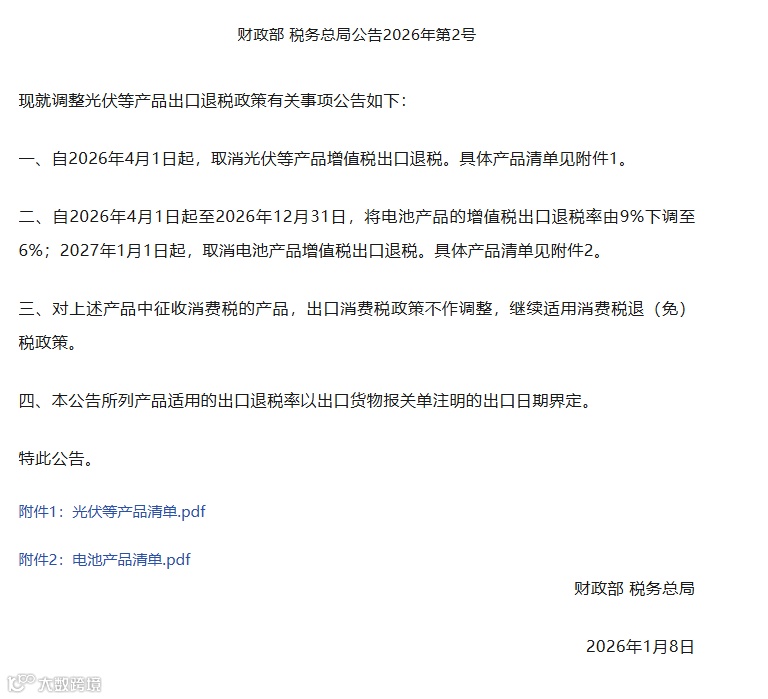 财政部 税务总局公告2026年第2号

现就调整光伏等产品出口退税政策有关事项公告如下：

一、自2026年4月1日起，取消光伏等产品增值税出口退税。具体产品清单见附件1。

二、自2026年4月1日起至2026年12月31日，将电池产品的增值税出口退税率由9%下调至6%；2027年1月1日起，取消电池产品增值税出口退税。具体产品清单见附件2。

三、对上述产品中征收消费税的产品，出口消费税政策不作调整，继续适用消费税退（免）税政策。

四、本公告所列产品适用的出口退税率以出口货物报关单注明的出口日期界定。

特此公告。

附件1：光伏等产品清单.pdf

附件2：电池产品清单.pdf

财政部 税务总局

2026年1月8日

大数跨境